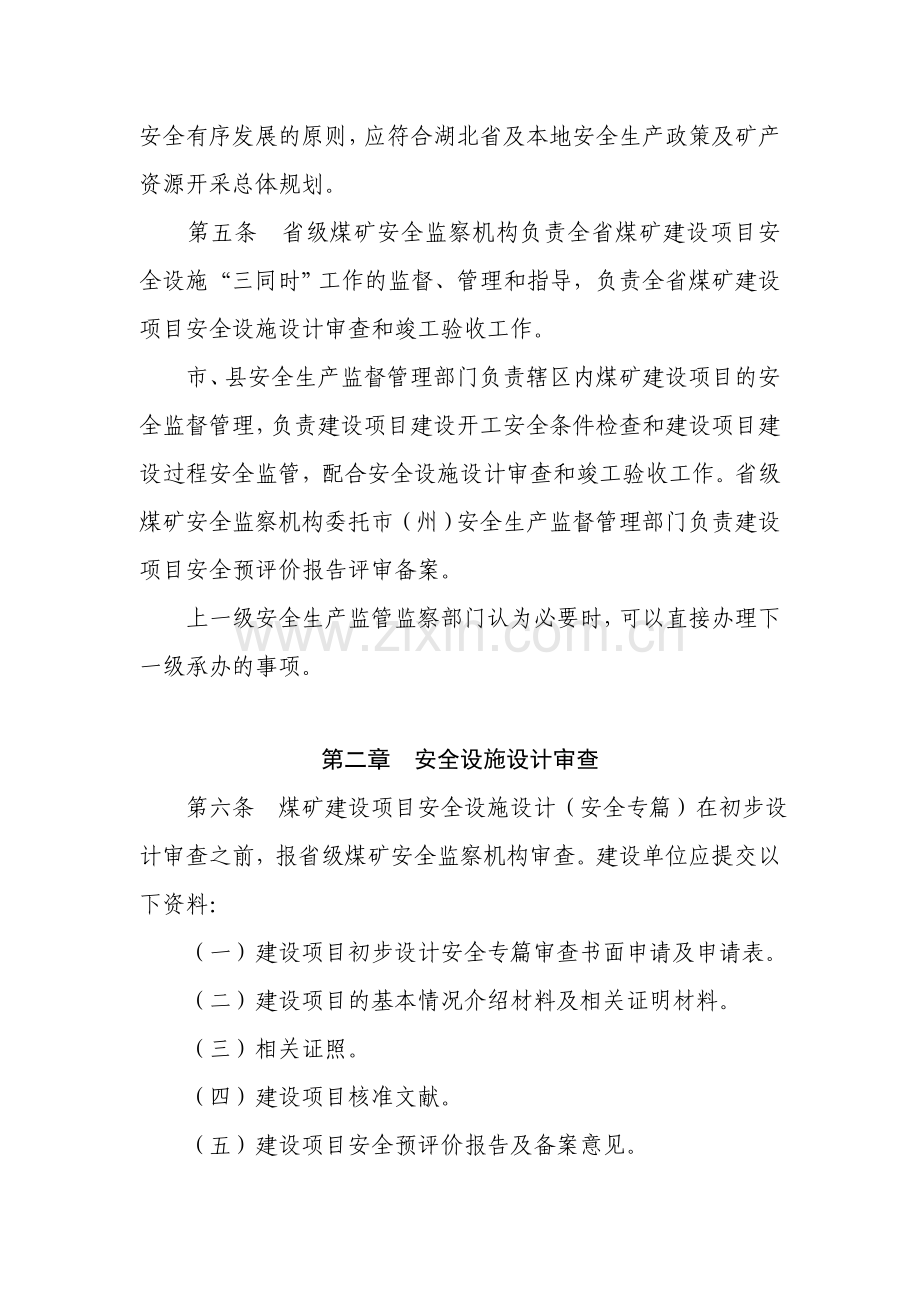 安全有序发展的原则，应符合湖北省及本地安全生产政策及矿产资源开采总体规划。

第五条　省级煤矿安全监察机构负责全省煤矿建设项目安全设施“三同时”工作的监督、管理和指导，负责全省煤矿建设项目安全设施设计审查和竣工验收工作。

市、县安全生产监督管理部门负责辖区内煤矿建设项目的安全监督管理，负责建设项目建设开工安全条件检查和建设项目建设过程安全监管，配合安全设施设计审查和竣工验收工作。省级煤矿安全监察机构委托市（州）安全生产监督管理部门负责建设项目安全预评价报告评审备案。

上一级安全生产监管监察部门认为必要时，可以直接办理下一级承办的事项。

www.zixin.com.cn

第二章　安全设施设计审查

第六条　煤矿建设项目安全设施设计（安全专篇）在初步设计审查之前，报省级煤矿安全监察机构审查。建设单位应提交以下资料：

（一）建设项目初步设计安全专篇审查书面申请及申请表。

（二）建设项目的基本情况介绍材料及相关证明材料。

（三）相关证照。

（四）建设项目核准文献。

（五）建设项目安全预评价报告及备案意见。